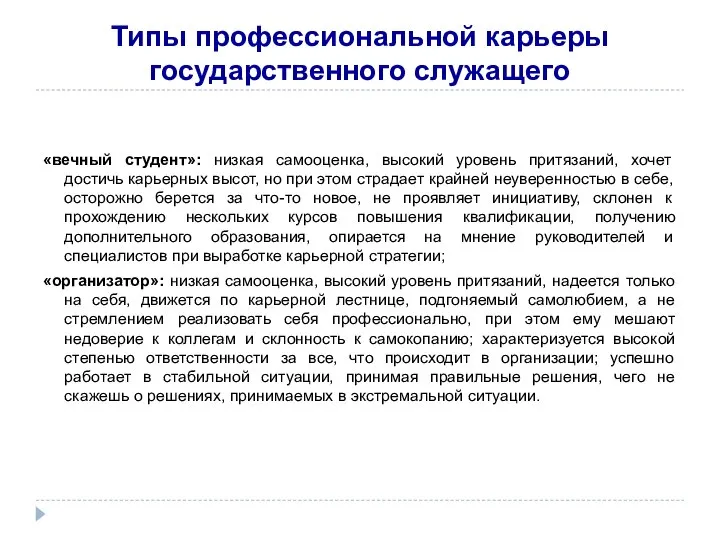 Типы профессиональной карьеры государственного служащего

«вечный студент»: низкая самооценка, высокий уровень притязаний, хочет достичь карьерных высот, но при этом страдает крайней неуверенностью в себе, осторожно берется за что-то новое, не проявляет инициативу, склонен к прохождению нескольких курсов повышения квалификации, получению дополнительного образования, опирается на мнение руководителей и специалистов при выработке карьерной стратегии;

«организатор»: низкая самооценка, высокий уровень притязаний, надеется только на себя, движется по карьерной лестнице, подгоняемый самолюбием, а не стремлением реализовать себя профессионально, при этом ему мешают недоверие к коллегам и склонность к самокопанию; характеризуется высокой степенью ответственности за все, что происходит в организации; успешно работает в стабильной ситуации, принимая правильные решения, чего не скажешь о решениях, принимаемых в экстремальной ситуации.